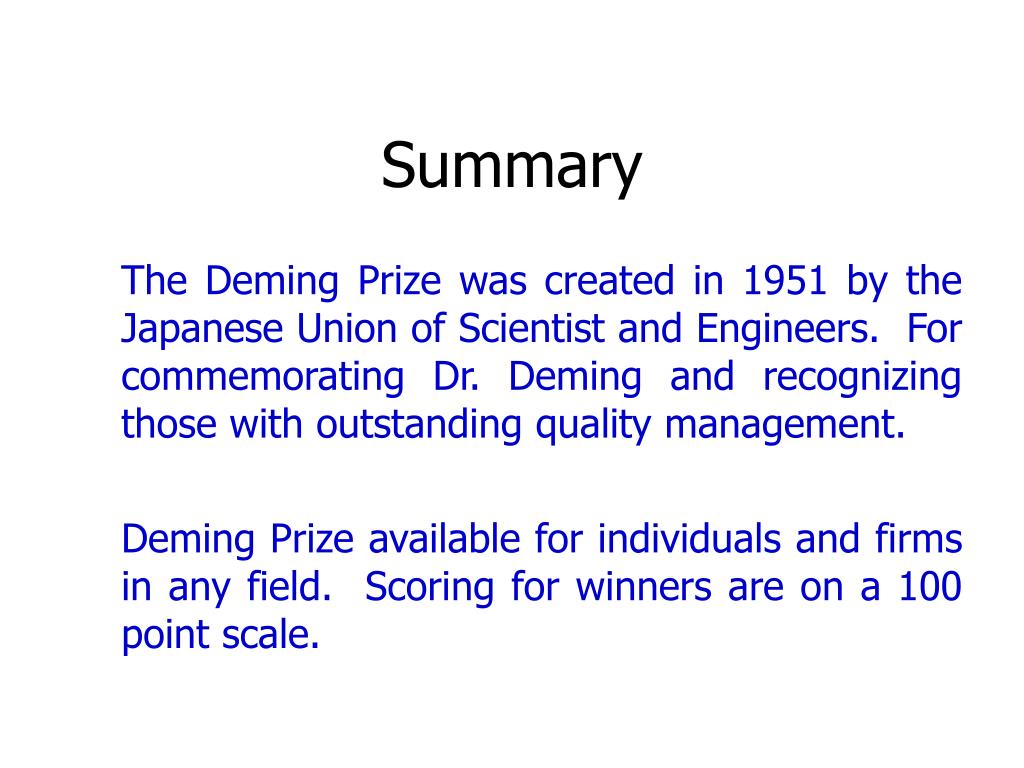 Summary

The Deming Prize was created in 1951 by the Japanese Union of Scientist and Engineers. For commemorating Dr. Deming and recognizing those with outstanding quality management.

Deming Prize available for individuals and firms in any field. Scoring for winners are on a 100 point scale.